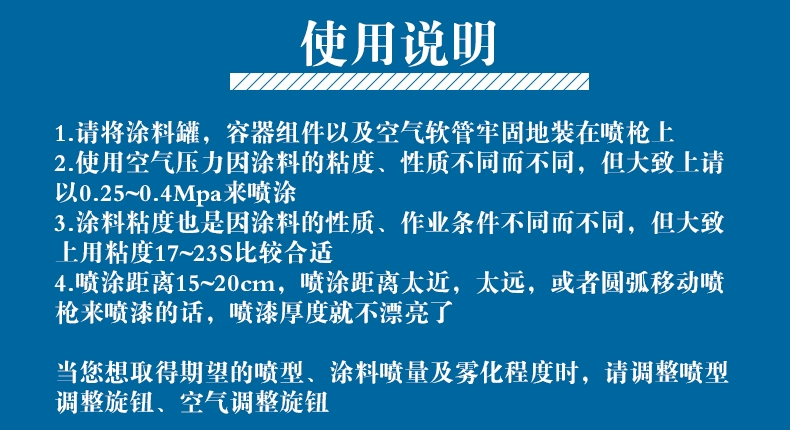 使用说明

1.请将涂料罐，容器组件以及空气软管牢固地装在喷枪上
2.使用空气压力因涂料的粘度、性质不同而不同，但大致上请以0.25~0.4Mpa来喷涂
3.涂料粘度也是因涂料的性质、作业条件不同而不同，但大致上用粘度17~23S比较合适
4.喷涂距离15~20cm，喷涂距离太近，太远，或者圆弧移动喷枪来喷漆的话，喷漆厚度就不漂亮了

当您想取得期望的喷型、涂料喷量及雾化程度时，请调整喷型调整旋钮、空气调整旋钮